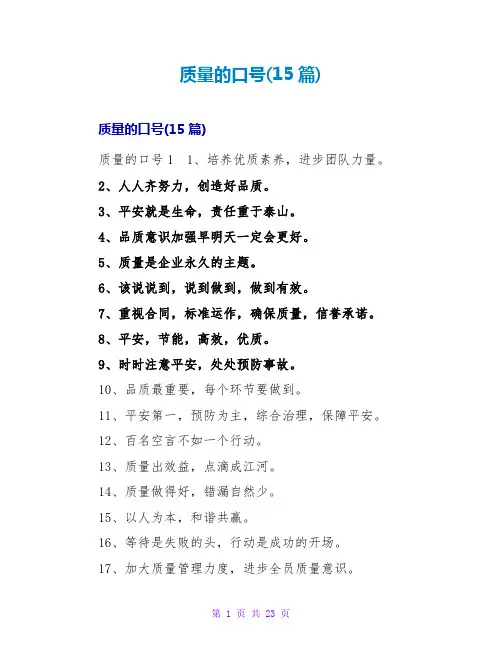 质量的口号(15 篇)

质量的口号(15 篇)

质量的口号 1　1、培养优质素养，进步团队力量。

2、人人齐努力，创造好品质。

3、平安就是生命，责任重于泰山。

4、品质意识加强早明天一定会更好。

5、质量是企业永久的主题。

6、该说说到，说到做到，做到有效。

7、重视合同，标准运作，确保质量，信誉承诺。

8、平安，节能，高效，优质。

9、时时注意平安，处处预防事故。

10、品质最重要，每个环节要做到。

11、平安第一，预防为主，综合治理，保障平安。

12、百名空言不如一个行动。

13、质量出效益，点滴成江河。

14、质量做得好，错漏自然少。

15、以人为本，和谐共赢。

16、等待是失败的头，行动是成功的开场。

17、加大质量管理力度，进步全员质量意识。

第 1 页 共 23 页